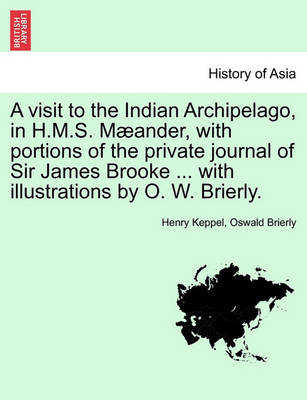 BRITISH LIBRARY

History of Asia

A visit to the Indian Archipelago, in H.M.S. Mæander, with portions of the private journal of Sir James Brooke ... with illustrations by O. W. Brierly.

Henry Keppel, Oswald Brierly